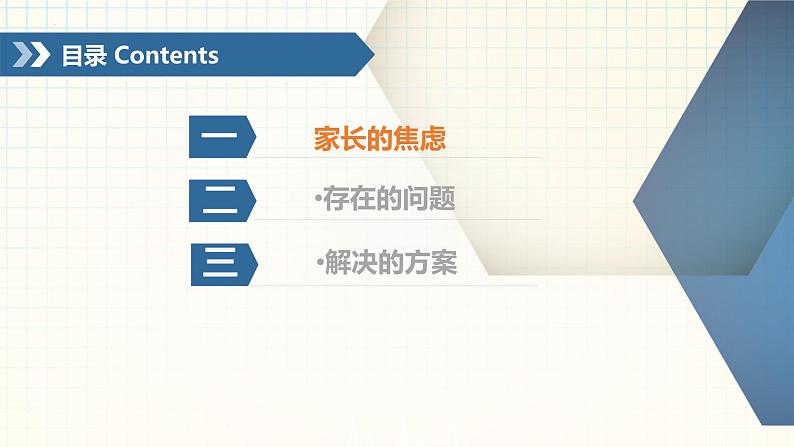 目录 Contents

一 家长的焦虑

二 ·存在的问题

三 ·解决的方案